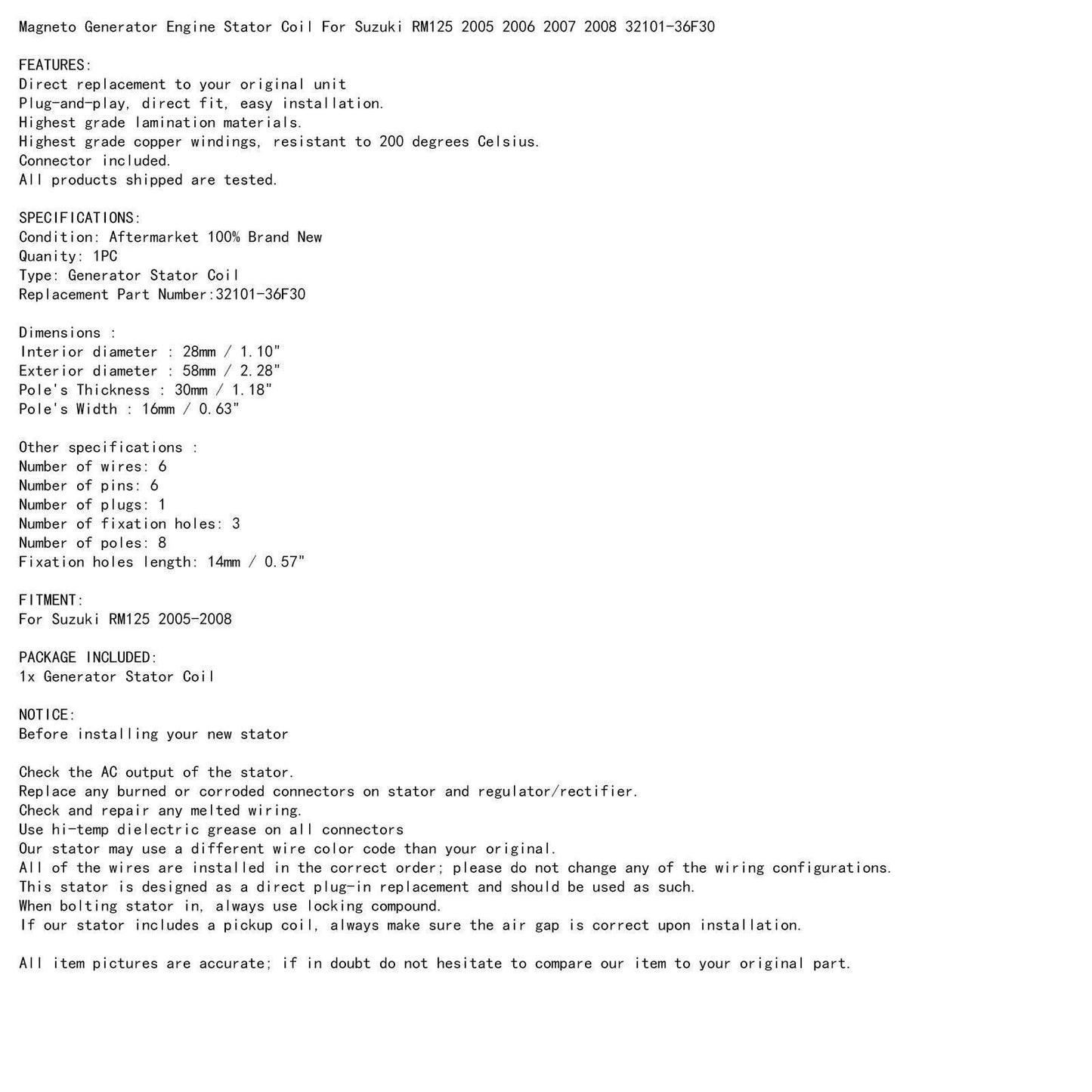 Magneto Generator Engine Stator Coil For Suzuki RM125 2005 2006 2007 2008 32101-36F30

FEATURES:
Direct replacement to your original unit
Plug-and-play, direct fit, easy installation.
Highest grade lamination materials.
Highest grade copper windings, resistant to 200 degrees Celsius.
Connector included.
All products shipped are tested.

SPECIFICATIONS:
Condition: Aftermarket 100% Brand New
Quanity: 1PC
Type: Generator Stator Coil
Replacement Part Number:32101-36F30

Dimensions :
Interior diameter : 28mm / 1.10"
Exterior diameter : 58mm / 2.28"
Pole's Thickness : 30mm / 1.18"
Pole's Width : 16mm / 0.63"

Other specifications :
Number of wires: 6
Number of pins: 6
Number of plugs: 1
Number of fixation holes: 3
Number of poles: 8
Fixation holes length: 14mm / 0.57"

FITMENT:
For Suzuki RM125 2005-2008

PACKAGE INCLUDED:
1x Generator Stator Coil

NOTICE:
Before installing your new stator

Check the AC output of the stator.
Replace any burned or corroded connectors on stator and regulator/rectifier.
Check and repair any melted wiring.
Use hi-temp dielectric grease on all connectors
Our stator may use a different wire color code than your original.
All of the wires are installed in the correct order; please do not change any of the wiring configurations.
This stator is designed as a direct plug-in replacement and should be used as such.
When bolting stator in, always use locking compound.
If our stator includes a pickup coil, always make sure the air gap is correct upon installation.

All item pictures are accurate; if in doubt do not hesitate to compare our item to your original part.